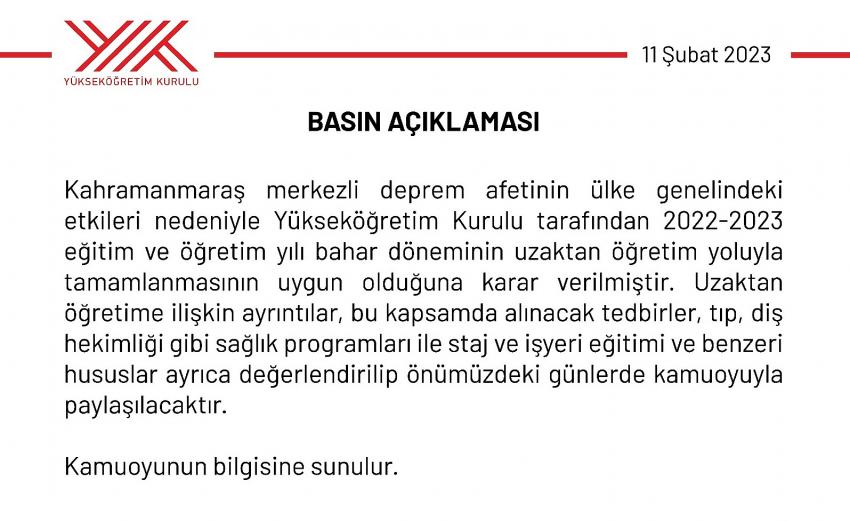 YÜKSEKÖĞRETİM KURULU

11 Şubat 2023

BASIN AÇIKLAMASI

Kahramanmaraş merkezli deprem afetinin ülke genelindeki etkileri nedeniyle Yükseköğretim Kurulu tarafından 2022-2023 eğitim ve öğretim yılı bahar döneminin uzaktan öğretim yoluyla tamamlanmasının uygun olduğuna karar verilmiştir. Uzaktan öğretime ilişkin ayrıntılar, bu kapsamda alınacak tedbirler, tıp, diş hekimliği gibi sağlık programları ile staj ve işyeri eğitimi ve benzeri hususlar ayrıca değerlendirilip önümüzdeki günlerde kamuoyuyla paylaşılacaktır.

Kamuoyunun bilgisine sunulur.